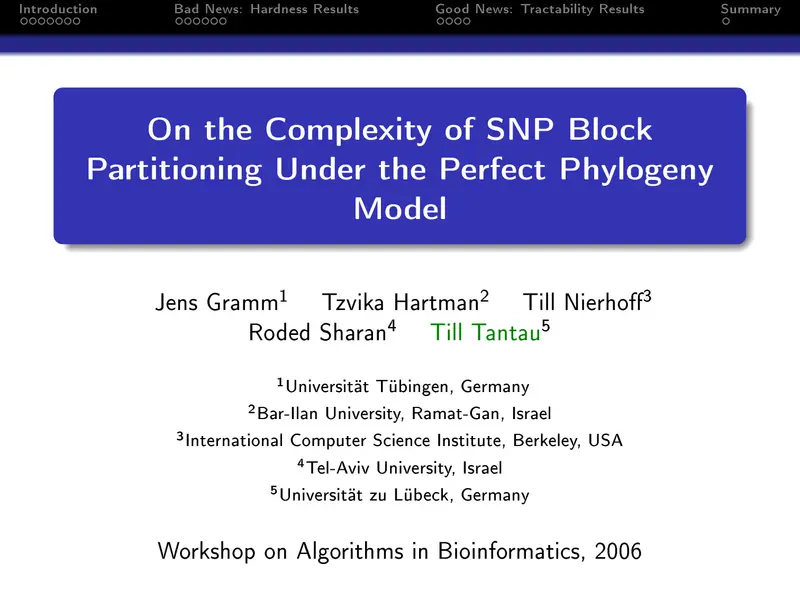 Introduction Bad News: Hardness Results Good News: Tractability Results Summary

On the Complexity of SNP Block Partitioning Under the Perfect Phylogeny Model

Jens Gramm$^1$ Tzvika Hartman$^2$ Till Nierhoff$^3$ Roded Sharan$^4$ Till Tantau$^5$

$^1$Universität Tübingen, Germany
$^2$Bar-Ilan University, Ramat-Gan, Israel
$^3$International Computer Science Institute, Berkeley, USA
$^4$Tel-Aviv University, Israel
$^5$Universität zu Lübeck, Germany

Workshop on Algorithms in Bioinformatics, 2006